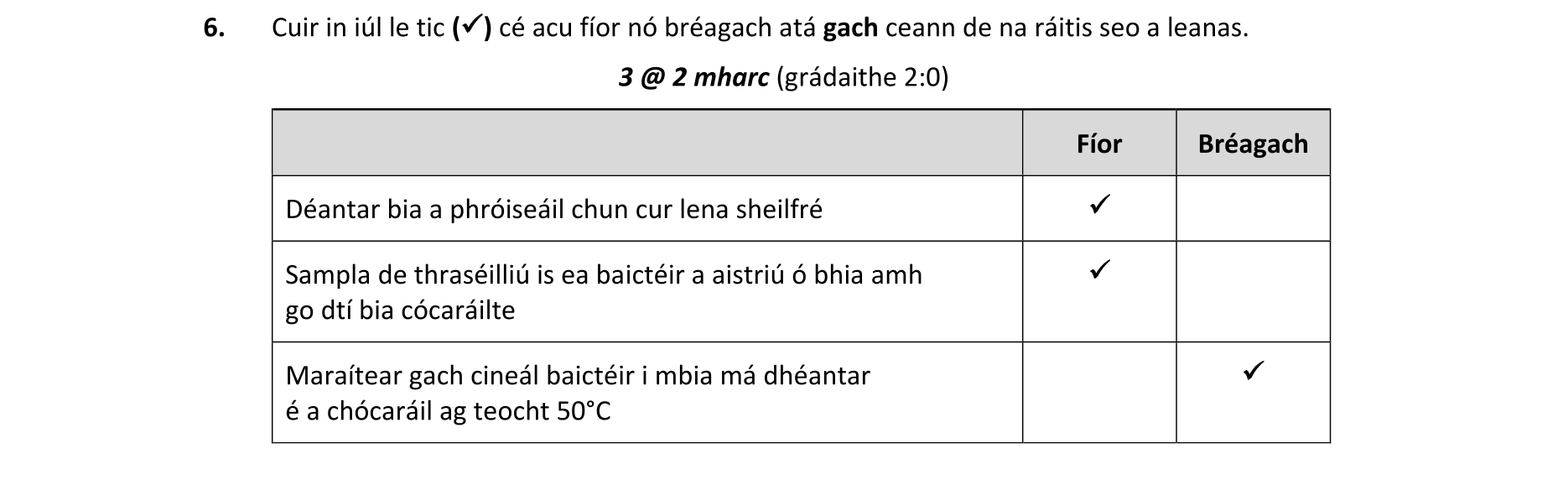 6. Cuir in iúl le tic (✓) cé acu fíor nó bréagach atá gach ceann de na ráitis seo a leanas.

3 @ 2 mharc (grádaithe 2:0)

| | Fíor | Bréagach |
|---|---|---|
| Déantar bia a phróiseáil chun cur lena sheilfré | ✓ | |
| Sampla de thraséilliú is ea baictéir a aistriú ó bhia amh go dtí bia cócaráilte | ✓ | |
| Maraítear gach cineál baictéir i mbia má dhéantar é a chócaráil ag teocht 50°C | | ✓ |